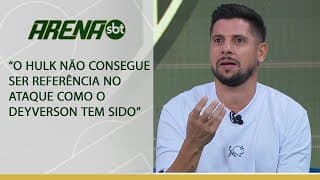 ARENA sbt

"O HULK NÃO CONSEGUE SER REFERÊNCIA NO ATAQUE COMO O DEYVERSON TEM SIDO"